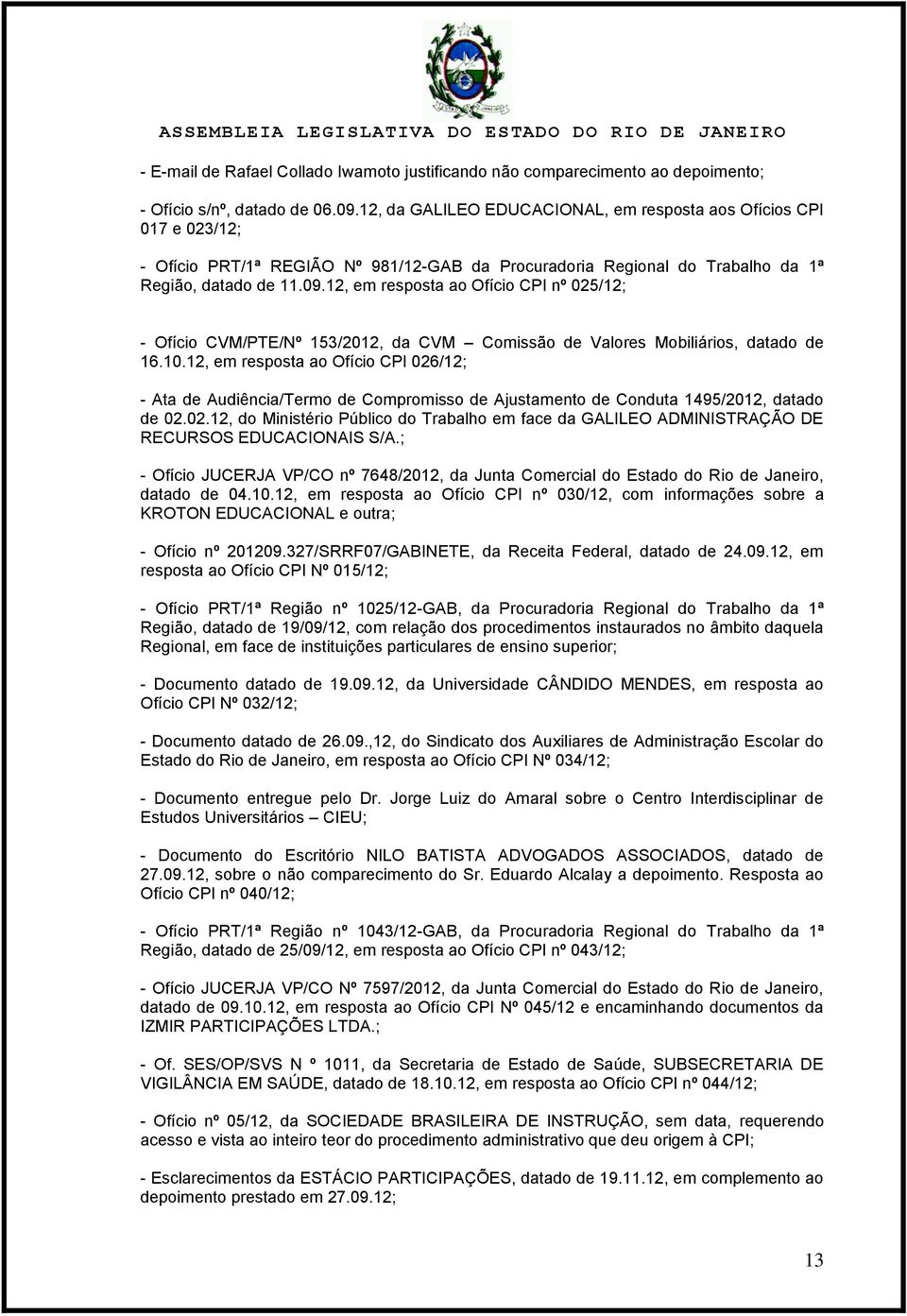 ASSEMBLEIA LEGISLATIVA DO ESTADO DO RIO DE JANEIRO

- E-mail de Rafael Collado Iwamoto justificando não comparecimento ao depoimento;

- Ofício s/nº, datado de 06.09.12, da GALILEO EDUCACIONAL, em resposta aos Ofícios CPI 017 e 023/12;

- Ofício PRT/1ª REGIÃO Nº 981/12-GAB da Procuradoria Regional do Trabalho da 1ª Região, datado de 11.09.12, em resposta ao Ofício CPI nº 025/12;

- Ofício CVM/PTE/Nº 153/2012, da CVM – Comissão de Valores Mobiliários, datado de 16.10.12, em resposta ao Ofício CPI 026/12;

- Ata de Audiência/Termo de Compromisso de Ajustamento de Conduta 1495/2012, datado de 02.02.12, do Ministério Público do Trabalho em face da GALILEO ADMINISTRAÇÃO DE RECURSOS EDUCACIONAIS S/A.;

- Ofício JUCERJA VP/CO nº 7648/2012, da Junta Comercial do Estado do Rio de Janeiro, datado de 04.10.12, em resposta ao Ofício CPI nº 030/12, com informações sobre a KROTON EDUCACIONAL e outra;

- Ofício nº 201209.327/SRRF07/GABINETE, da Receita Federal, datado de 24.09.12, em resposta ao Ofício CPI Nº 015/12;

- Ofício PRT/1ª Região nº 1025/12-GAB, da Procuradoria Regional do Trabalho da 1ª Região, datado de 19/09/12, com relação dos procedimentos instaurados no âmbito daquela Regional, em face de instituições particulares de ensino superior;

- Documento datado de 19.09.12, da Universidade CÂNDIDO MENDES, em resposta ao Ofício CPI Nº 032/12;

- Documento datado de 26.09.,12, do Sindicato dos Auxiliares de Administração Escolar do Estado do Rio de Janeiro, em resposta ao Ofício CPI Nº 034/12;

- Documento entregue pelo Dr. Jorge Luiz do Amaral sobre o Centro Interdisciplinar de Estudos Universitários – CIEU;

- Documento do Escritório NILO BATISTA ADVOGADOS ASSOCIADOS, datado de 27.09.12, sobre o não comparecimento do Sr. Eduardo Alcalay a depoimento. Resposta ao Ofício CPI nº 040/12;

- Ofício PRT/1ª Região nº 1043/12-GAB, da Procuradoria Regional do Trabalho da 1ª Região, datado de 25/09/12, em resposta ao Ofício CPI nº 043/12;

- Ofício JUCERJA VP/CO Nº 7597/2012, da Junta Comercial do Estado do Rio de Janeiro, datado de 09.10.12, em resposta ao Ofício CPI Nº 045/12 e encaminhando documentos da IZMIR PARTICIPAÇÕES LTDA.;

- Of. SES/OP/SVS N º 1011, da Secretaria de Estado de Saúde, SUBSECRETARIA DE VIGILÂNCIA EM SAÚDE, datado de 18.10.12, em resposta ao Ofício CPI nº 044/12;

- Ofício nº 05/12, da SOCIEDADE BRASILEIRA DE INSTRUÇÃO, sem data, requerendo acesso e vista ao inteiro teor do procedimento administrativo que deu origem à CPI;

- Esclarecimentos da ESTÁCIO PARTICIPAÇÕES, datado de 19.11.12, em complemento ao depoimento prestado em 27.09.12;

13